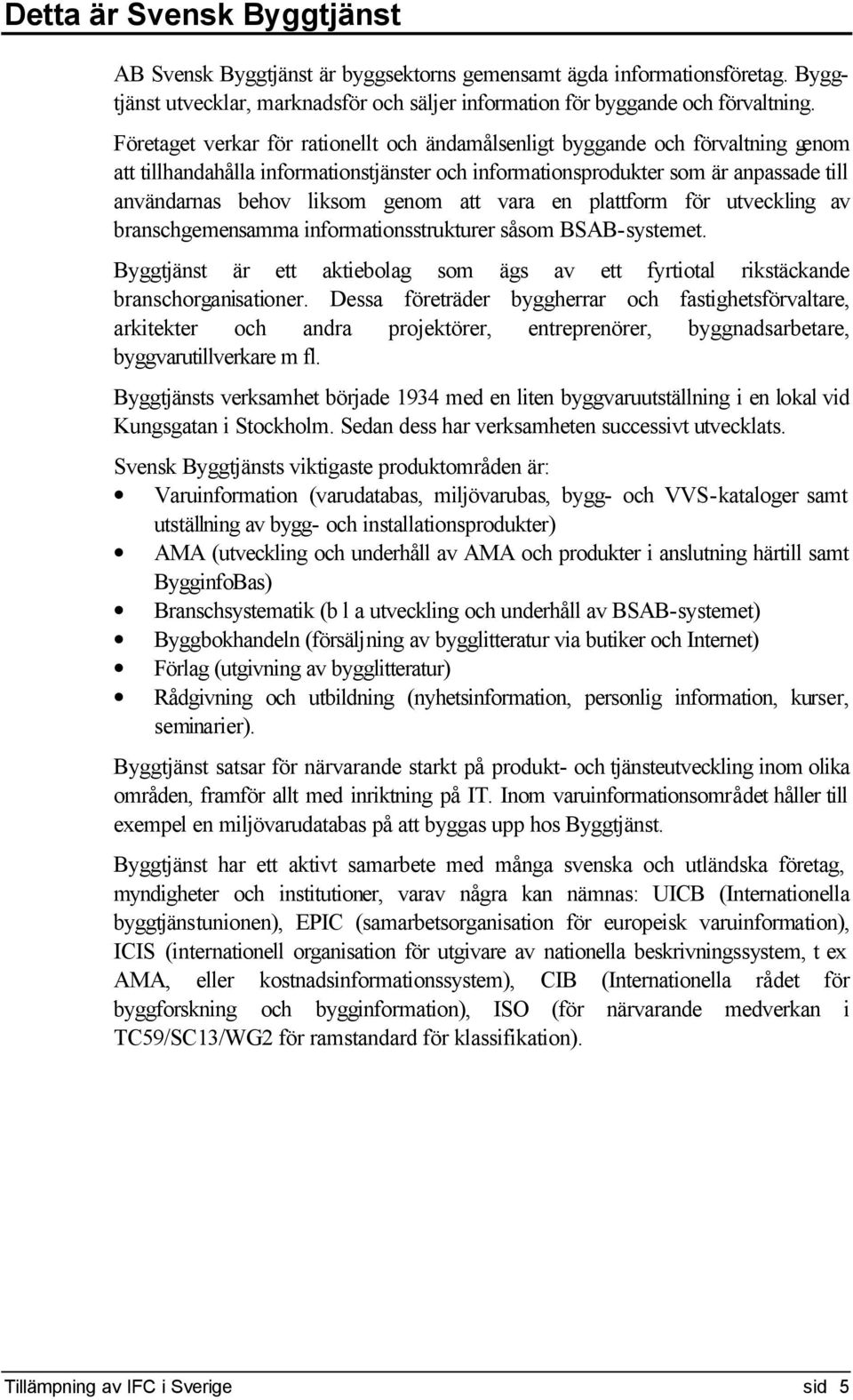 Detta är Svensk Byggtjänst

AB Svensk Byggtjänst är byggsektorns gemensamt ägda informationsföretag. Byggtjänst utvecklar, marknadsför och säljer information för byggande och förvaltning.

Företaget verkar för rationellt och ändamålsenligt byggande och förvaltning genom att tillhandahålla informationstjänster och informationsprodukter som är anpassade till användarnas behov liksom genom att vara en plattform för utveckling av branschgemensamma informationsstrukturer såsom BSAB-systemet.

Byggtjänst är ett aktiebolag som ägs av ett fyrtiotal rikstäckande branschorganisationer. Dessa företräder byggherrar och fastighetsförvaltare, arkitekter och andra projektörer, entreprenörer, byggnadsarbetare, byggvarutillverkare m fl.

Byggtjänsts verksamhet började 1934 med en liten byggvaruutställning i en lokal vid Kungsgatan i Stockholm. Sedan dess har verksamheten successivt utvecklats.

Svensk Byggtjänsts viktigaste produktområden är:
• Varuinformation (varudatabas, miljövarubas, bygg- och VVS-kataloger samt utställning av bygg- och installationsprodukter)
• AMA (utveckling och underhåll av AMA och produkter i anslutning härtill samt BygginfoBas)
• Branschsystematik (b l a utveckling och underhåll av BSAB-systemet)
• Byggbokhandeln (försäljning av bygglitteratur via butiker och Internet)
• Förlag (utgivning av bygglitteratur)
• Rådgivning och utbildning (nyhetsinformation, personlig information, kurser, seminarier).

Byggtjänst satsar för närvarande starkt på produkt- och tjänsteutveckling inom olika områden, framför allt med inriktning på IT. Inom varuinformationsområdet håller till exempel en miljövarudatabas på att byggas upp hos Byggtjänst.

Byggtjänst har ett aktivt samarbete med många svenska och utländska företag, myndigheter och institutioner, varav några kan nämnas: UICB (Internationella byggtjänstunionen), EPIC (samarbetsorganisation för europeisk varuinformation), ICIS (internationell organisation för utgivare av nationella beskrivningssystem, t ex AMA, eller kostnadsinformationssystem), CIB (Internationella rådet för byggforskning och bygginformation), ISO (för närvarande medverkan i TC59/SC13/WG2 för ramstandard för klassifikation).

Tillämpning av IFC i Sverige sid 5